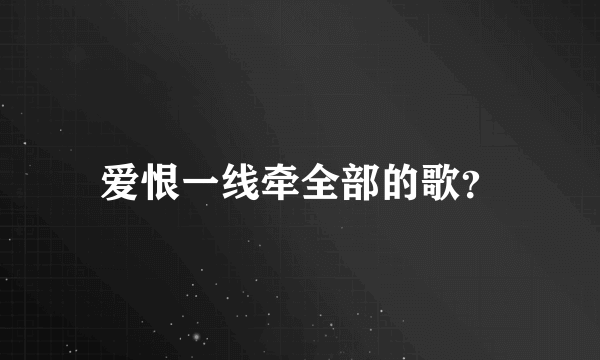 爱恨一线牵全部的歌?